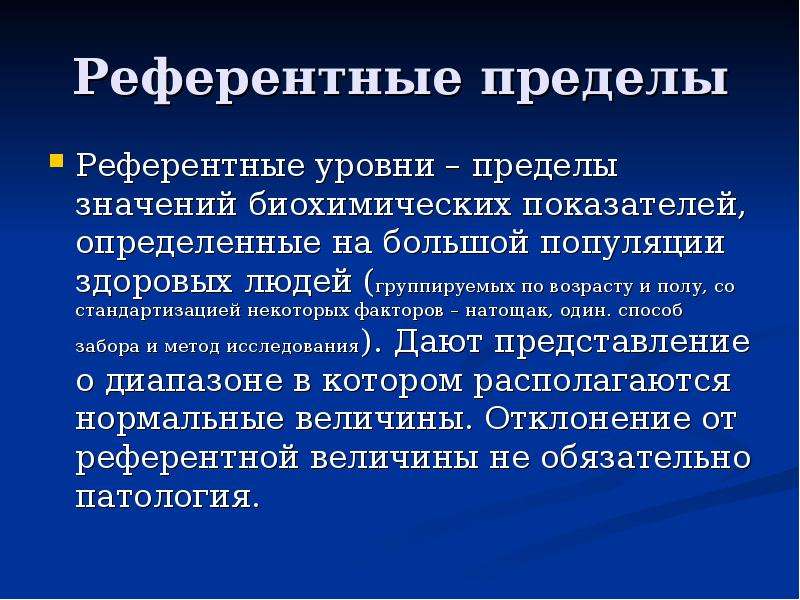 Референтные пределы

Референтные уровни – пределы значений биохимических показателей, определенные на большой популяции здоровых людей (группируемых по возрасту и полу, со стандартизацией некоторых факторов – натощак, один. способ забора и метод исследования). Дают представление о диапазоне в котором располагаются нормальные величины. Отклонение от референтной величины не обязательно патология.